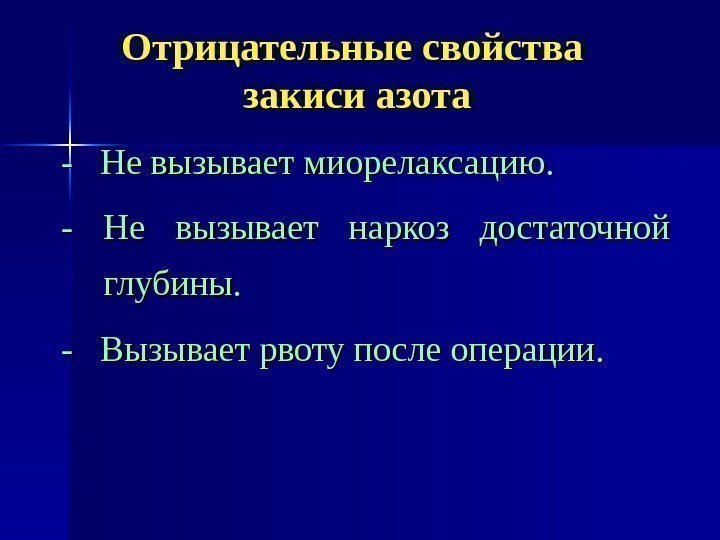 Отрицательные свойства
закиси азота

- Не вызывает миорелаксацию.

- Не вызывает наркоз достаточной глубины.

- Вызывает рвоту после операции.